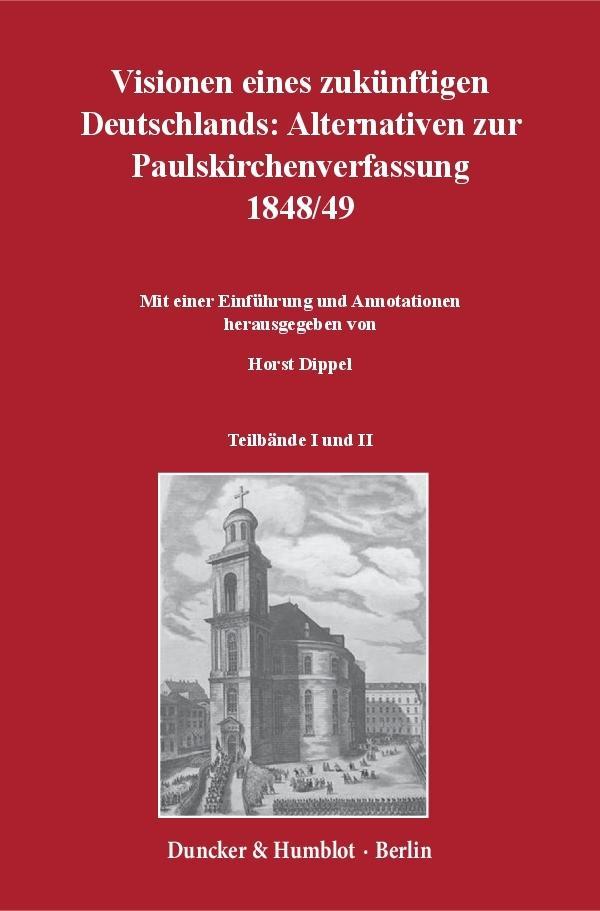 Visionen eines zukünftigen Deutschlands: Alternativen zur Paulskirchenverfassung 1848/49

Mit einer Einführung und Annotationen herausgegeben von

Horst Dippel

Teilbände I und II

Duncker & Humblot · Berlin